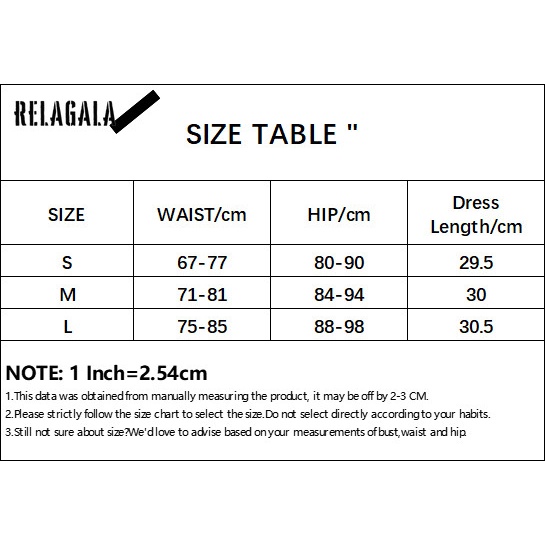 RELAGALA

SIZE TABLE "

| SIZE | WAIST/cm | HIP/cm | Dress Length/cm |
|---|---|---|---|
| S | 67-77 | 80-90 | 29.5 |
| M | 71-81 | 84-94 | 30 |
| L | 75-85 | 88-98 | 30.5 |

NOTE: 1 Inch=2.54cm

1.This data was obtained from manually measuring the product, it may be off by 2-3 CM.

2.Please strictly follow the size chart to select the size.Do not select directly according to your habits.

3.Still not sure about size?We'd love to advise based on your measurements of bust,waist and hip.